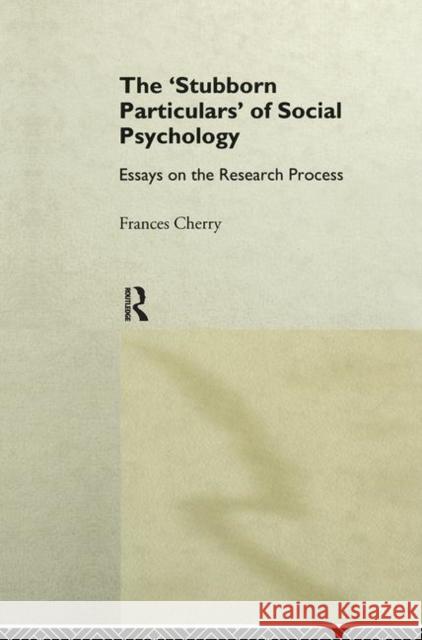 The 'Stubborn Particulars' of Social Psychology

Essays on the Research Process

Frances Cherry

ROUTLEDGE

Kraina Książek